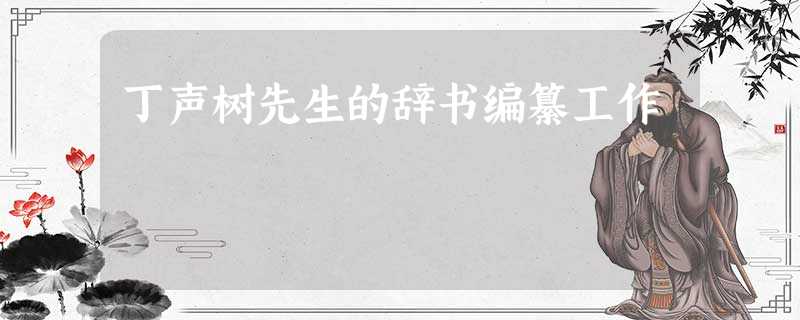 丁声树先生的辞书编纂工作